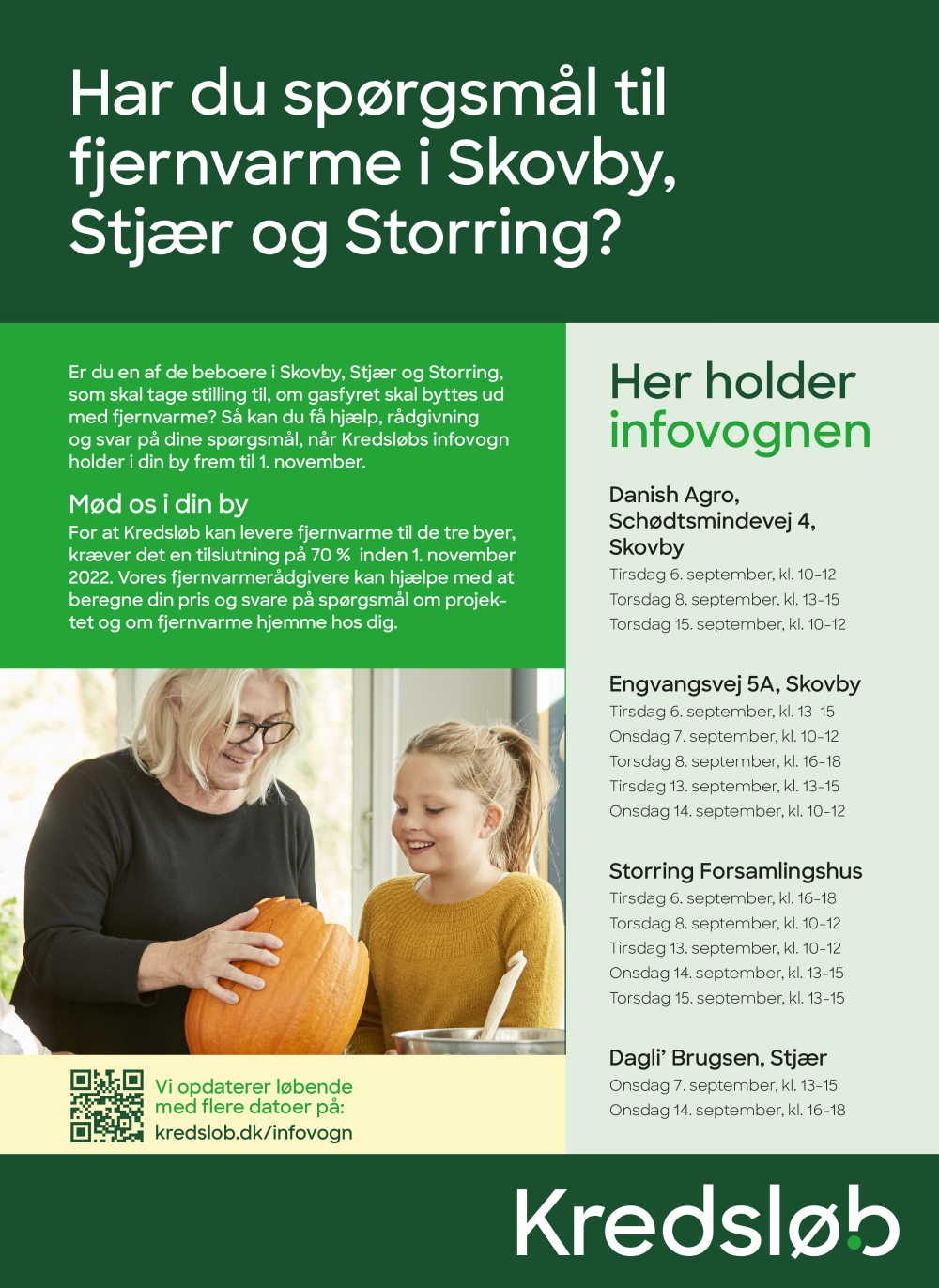 Har du spørgsmål til fjernvarme i Skovby, Stjær og Storring?

Er du en af de beboere i Skovby, Stjær og Storring, som skal tage stilling til, om gasfyret skal byttes ud med fjernvarme? Så kan du få hjælp, rådgivning og svar på dine spørgsmål, når Kredsløbs infovogn holder i din by frem til 1. november.

Mød os i din by

For at Kredsløb kan levere fjernvarme til de tre byer, kræver det en tilslutning på 70 % inden 1. november 2022. Vores fjernvarmerådgivere kan hjælpe med at beregne din pris og svare på spørgsmål om projektet og om fjernvarme hjemme hos dig.

Vi opdaterer løbende med flere datoer på: kredslob.dk/infovogn

Her holder infovognen

Danish Agro, Schødtsmindevej 4, Skovby
Tirsdag 6. september, kl. 10-12
Torsdag 8. september, kl. 13-15
Torsdag 15. september, kl. 10-12

Engvangsvej 5A, Skovby
Tirsdag 6. september, kl. 13-15
Onsdag 7. september, kl. 10-12
Torsdag 8. september, kl. 16-18
Tirsdag 13. september, kl. 13-15
Onsdag 14. september, kl. 10-12

Storring Forsamlingshus
Tirsdag 6. september, kl. 16-18
Torsdag 8. september, kl. 10-12
Tirsdag 13. september, kl. 10-12
Onsdag 14. september, kl. 13-15
Torsdag 15. september, kl. 13-15

Dagli' Brugsen, Stjær
Onsdag 7. september, kl. 13-15
Onsdag 14. september, kl. 16-18

Kredsløb